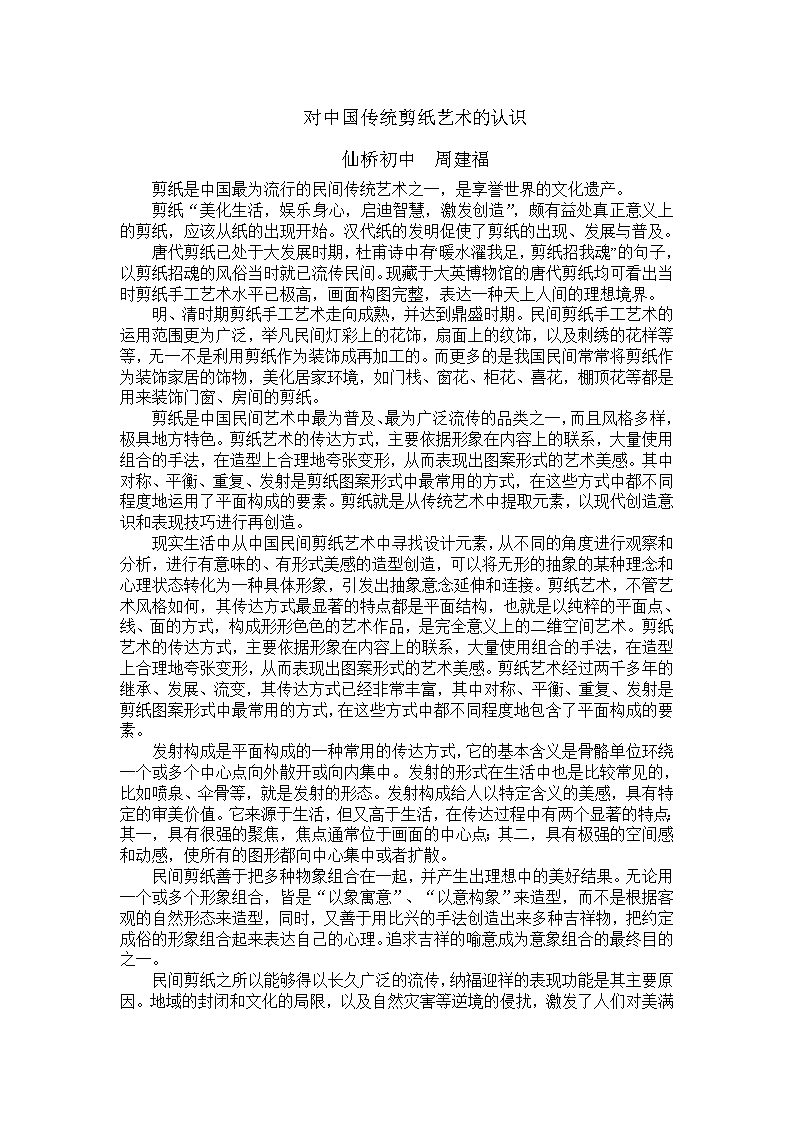 对中国传统剪纸艺术的认识

仙桥初中　周建福

剪纸是中国最为流行的民间传统艺术之一，是享誉世界的文化遗产。

剪纸“美化生活，娱乐身心，启迪智慧，激发创造”，颇有益处真正意义上的剪纸，应该从纸的出现开始。汉代纸的发明促使了剪纸的出现、发展与普及。

唐代剪纸已处于大发展时期，杜甫诗中有“暖水濯我足，剪纸招我魂”的句子，以剪纸招魂的风俗当时就已流传民间。现藏于大英博物馆的唐代剪纸均可看出当时剪纸手工艺术水平已极高，画面构图完整，表达一种天上人间的理想境界。

明、清时期剪纸手工艺术走向成熟，并达到鼎盛时期。民间剪纸手工艺术的运用范围更为广泛，举凡民间灯彩上的花饰，扇面上的纹饰，以及刺绣的花样等等，无一不是利用剪纸作为装饰成再加工的。而更多的是我国民间常常将剪纸作为装饰家居的饰物，美化居家环境，如门栈、窗花、柜花、喜花，棚顶花等都是用来装饰门窗、房间的剪纸。

剪纸是中国民间艺术中最为普及、最为广泛流传的品类之一，而且风格多样，极具地方特色。剪纸艺术的传达方式，主要依据形象在内容上的联系，大量使用组合的手法，在造型上合理地夸张变形，从而表现出图案形式的艺术美感。其中对称、平衡、重复、发射是剪纸图案形式中最常用的方式，在这些方式中都不同程度地运用了平面构成的要素。剪纸就是从传统艺术中提取元素，以现代创造意识和表现技巧进行再创造。

现实生活中从中国民间剪纸艺术中寻找设计元素，从不同的角度进行观察和分析，进行有意味的、有形式美感的造型创造，可以将无形的抽象的某种理念和心理状态转化为一种具体形象，引发出抽象意念延伸和连接。剪纸艺术，不管艺术风格如何，其传达方式最显著的特点都是平面结构，也就是以纯粹的平面点、线、面的方式，构成形形色色的艺术作品，是完全意义上的二维空间艺术。剪纸艺术的传达方式，主要依据形象在内容上的联系，大量使用组合的手法，在造型上合理地夸张变形，从而表现出图案形式的艺术美感。剪纸艺术经过两千多年的继承、发展、流变，其传达方式已经非常丰富，其中对称、平衡、重复、发射是剪纸图案形式中最常用的方式，在这些方式中都不同程度地包含了平面构成的要素。

发射构成是平面构成的一种常用的传达方式，它的基本含义是骨骼单位环绕一个或多个中心点向外散开或向内集中。发射的形式在生活中也是比较常见的，比如喷泉、伞骨等，就是发射的形态。发射构成给人以特定含义的美感，具有特定的审美价值。它来源于生活，但又高于生活，在传达过程中有两个显著的特点，其一，具有很强的聚焦，焦点通常位于画面的中心点；其二，具有极强的空间感和动感，使所有的图形都向中心集中或者扩散。

民间剪纸善于把多种物象组合在一起，并产生出理想中的美好结果。无论用一个或多个形象组合，皆是“以象寓意”、“以意构象”来造型，而不是根据客观的自然形态来造型，同时，又善于用比兴的手法创造出来多种吉祥物，把约定成俗的形象组合起来表达自己的心理。追求吉祥的喻意成为意象组合的最终目的之一。

民间剪纸之所以能够得以长久广泛的流传，纳福迎祥的表现功能是其主要原因。地域的封闭和文化的局限，以及自然灾害等逆境的侵扰，激发了人们对美满